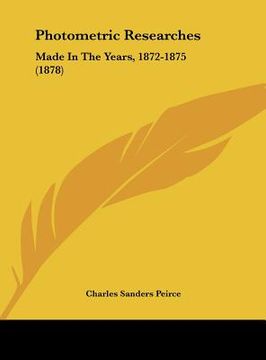 Photometric Researches

Made In The Years, 1872-1875 (1878)

Charles Sanders Peirce